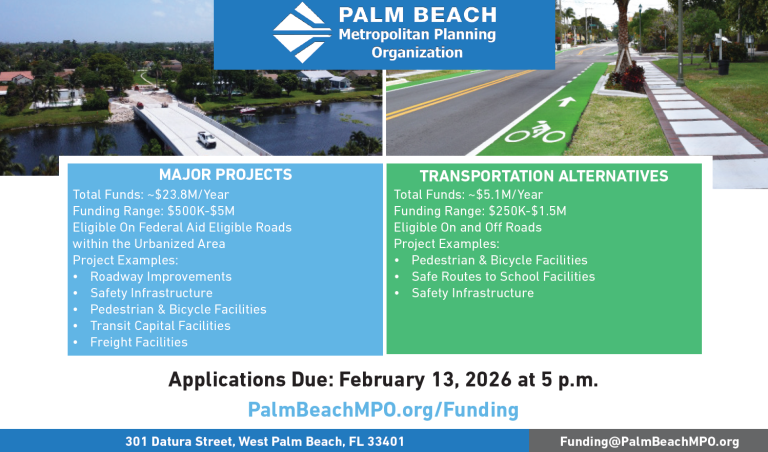 PALM BEACH
Metropolitan Planning
Organization

MAJOR PROJECTS
Total Funds: ~$23.8M/Year
Funding Range: $500K-$5M
Eligible On Federal Aid Eligible Roads within the Urbanized Area
Project Examples:
• Roadway Improvements
• Safety Infrastructure
• Pedestrian & Bicycle Facilities
• Transit Capital Facilities
• Freight Facilities

TRANSPORTATION ALTERNATIVES
Total Funds: ~$5.1M/Year
Funding Range: $250K-$1.5M
Eligible On and Off Roads
Project Examples:
• Pedestrian & Bicycle Facilities
• Safe Routes to School Facilities
• Safety Infrastructure

Applications Due: February 13, 2026 at 5 p.m.

PalmBeachMPO.org/Funding

301 Datura Street, West Palm Beach, FL 33401

Funding@PalmBeachMPO.org